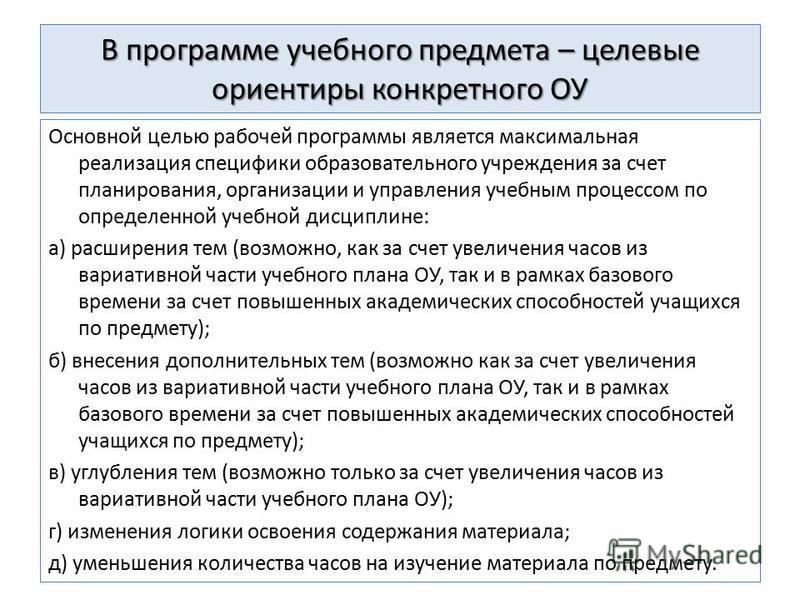 В программе учебного предмета – целевые ориентиры конкретного ОУ

Основной целью рабочей программы является максимальная реализация специфики образовательного учреждения за счет планирования, организации и управления учебным процессом по определенной учебной дисциплине:

а) расширения тем (возможно, как за счет увеличения часов из вариативной части учебного плана ОУ, так и в рамках базового времени за счет повышенных академических способностей учащихся по предмету);

б) внесения дополнительных тем (возможно как за счет увеличения часов из вариативной части учебного плана ОУ, так и в рамках базового времени за счет повышенных академических способностей учащихся по предмету);

в) углубления тем (возможно только за счет увеличения часов из вариативной части учебного плана ОУ);

г) изменения логики освоения содержания материала;

д) уменьшения количества часов на изучение материала по предмету.

MyShared